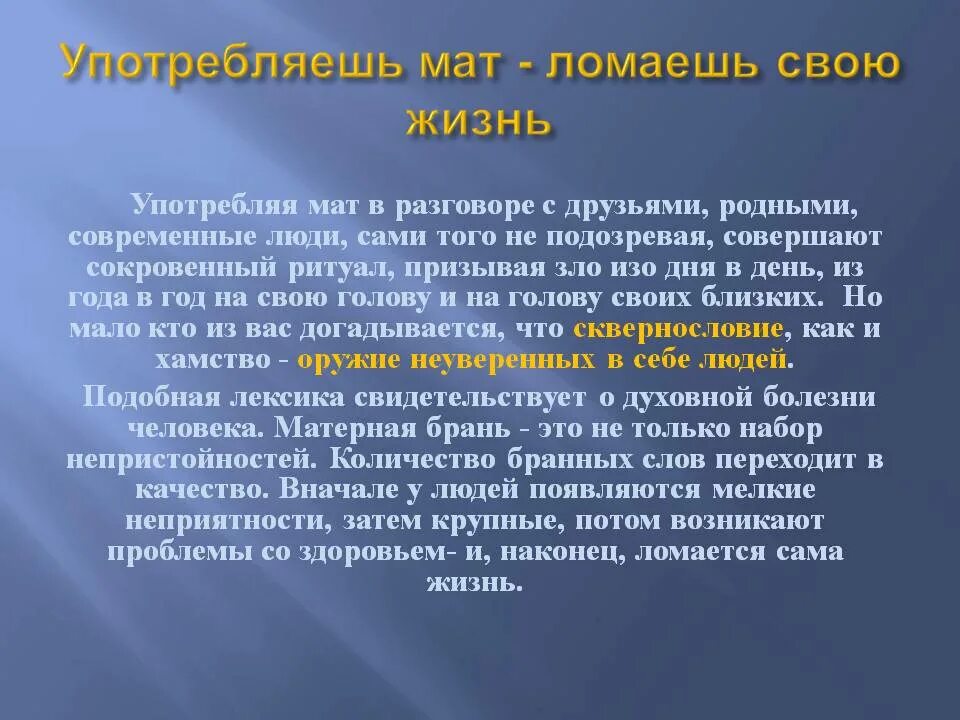 Употребляешь мат - ломаешь свою жизнь

Употребляя мат в разговоре с друзьями, родными, современные люди, сами того не подозревая, совершают сокровенный ритуал, призывая зло изо дня в день, из года в год на свою голову и на голову своих близких. Но мало кто из вас догадывается, что сквернословие, как и хамство - оружие неуверенных в себе людей.

Подобная лексика свидетельствует о духовной болезни человека. Матерная брань - это не только набор непристойностей. Количество бранных слов переходит в качество. Вначале у людей появляются мелкие неприятности, затем крупные, потом возникают проблемы со здоровьем- и, наконец, ломается сама жизнь.